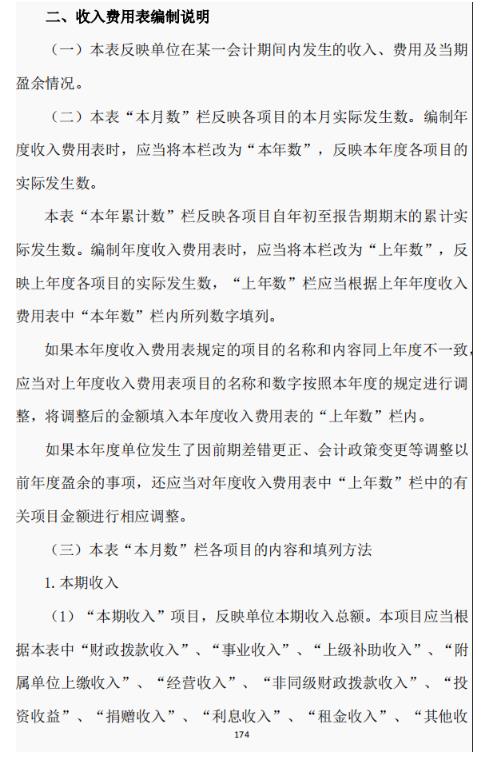 二、收入费用表编制说明

（一）本表反映单位在某一会计期间内发生的收入、费用及当期盈余情况。

（二）本表“本月数”栏反映各项目的本月实际发生数。编制年度收入费用表时，应当将本栏改为“本年数”，反映本年度各项目的实际发生数。

本表“本年累计数”栏反映各项目自年初至报告期期末的累计实际发生数。编制年度收入费用表时，应当将本栏改为“上年数”，反映上年度各项目的实际发生数，“上年数”栏应当根据上年年度收入费用表中“本年数”栏内所列数字填列。

如果本年度收入费用表规定的项目的名称和内容同上年度不一致，应当对上年度收入费用表项目的名称和数字按照本年度的规定进行调整，将调整后的金额填入本年度收入费用表的“上年数”栏内。

如果本年度单位发生了因前期差错更正、会计政策变更等调整以前年度盈余的事项，还应当对年度收入费用表中“上年数”栏中的有关项目金额进行相应调整。

（三）本表“本月数”栏各项目的内容和填列方法

1. 本期收入

（1）“本期收入”项目，反映单位本期收入总额。本项目应当根据本表中“财政拨款收入”、“事业收入”、“上级补助收入”、“附属单位上缴收入”、“经营收入”、“非同级财政拨款收入”、“投资收益”、“捐赠收入”、“利息收入”、“租金收入”、“其他收

174